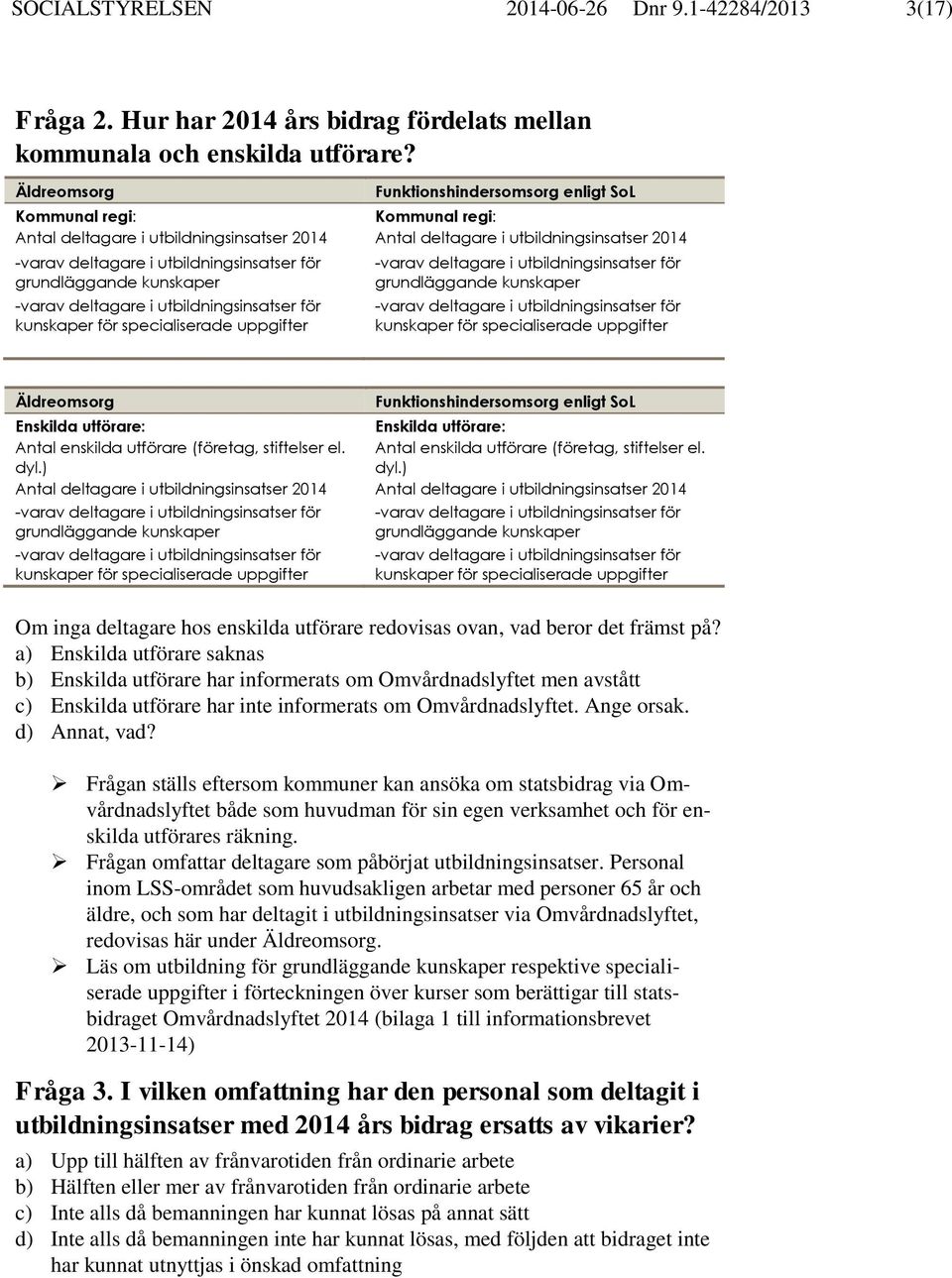 SOCIALSTYRELSEN 2014-06-26 Dnr 9.1-42284/2013 3(17)

Fråga 2. Hur har 2014 års bidrag fördelats mellan kommunala och enskilda utförare?

| Äldreomsorg | Funktionshindersomsorg enligt SoL |
|---|---|
| Kommunal regi: | Kommunal regi: |
| Antal deltagare i utbildningsinsatser 2014 | Antal deltagare i utbildningsinsatser 2014 |
| -varav deltagare i utbildningsinsatser för grundläggande kunskaper | -varav deltagare i utbildningsinsatser för grundläggande kunskaper |
| -varav deltagare i utbildningsinsatser för kunskaper för specialiserade uppgifter | -varav deltagare i utbildningsinsatser för kunskaper för specialiserade uppgifter |

| Äldreomsorg | Funktionshindersomsorg enligt SoL |
|---|---|
| Enskilda utförare: | Enskilda utförare: |
| Antal enskilda utförare (företag, stiftelser el. dyl.) | Antal enskilda utförare (företag, stiftelser el. dyl.) |
| Antal deltagare i utbildningsinsatser 2014 | Antal deltagare i utbildningsinsatser 2014 |
| -varav deltagare i utbildningsinsatser för grundläggande kunskaper | -varav deltagare i utbildningsinsatser för grundläggande kunskaper |
| -varav deltagare i utbildningsinsatser för kunskaper för specialiserade uppgifter | -varav deltagare i utbildningsinsatser för kunskaper för specialiserade uppgifter |

Om inga deltagare hos enskilda utförare redovisas ovan, vad beror det främst på?
a) Enskilda utförare saknas
b) Enskilda utförare har informerats om Omvårdnadslyftet men avstått
c) Enskilda utförare har inte informerats om Omvårdnadslyftet. Ange orsak.
d) Annat, vad?

➢ Frågan ställs eftersom kommuner kan ansöka om statsbidrag via Omvårdnadslyftet både som huvudman för sin egen verksamhet och för enskilda utförares räkning.
➢ Frågan omfattar deltagare som påbörjat utbildningsinsatser. Personal inom LSS-området som huvudsakligen arbetar med personer 65 år och äldre, och som har deltagit i utbildningsinsatser via Omvårdnadslyftet, redovisas här under Äldreomsorg.
➢ Läs om utbildning för grundläggande kunskaper respektive specialiserade uppgifter i förteckningen över kurser som berättigar till statsbidraget Omvårdnadslyftet 2014 (bilaga 1 till informationsbrevet 2013-11-14)

Fråga 3. I vilken omfattning har den personal som deltagit i utbildningsinsatser med 2014 års bidrag ersatts av vikarier?
a) Upp till hälften av frånvarotiden från ordinarie arbete
b) Hälften eller mer av frånvarotiden från ordinarie arbete
c) Inte alls då bemanningen har kunnat lösas på annat sätt
d) Inte alls då bemanningen inte har kunnat lösas, med följden att bidraget inte har kunnat utnyttjas i önskad omfattning